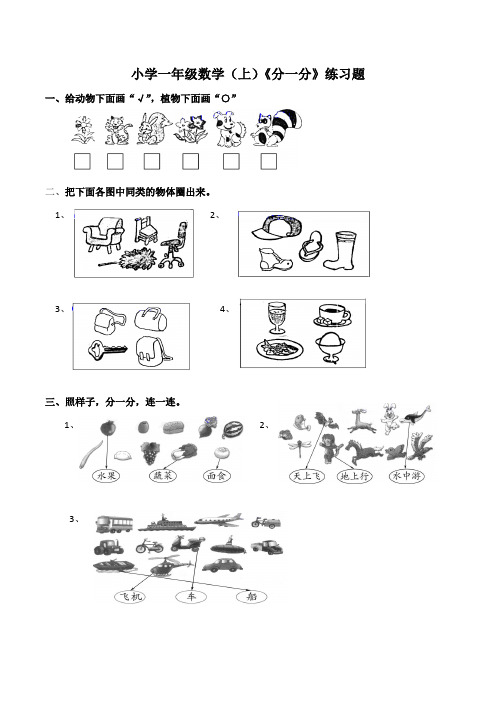 小学一年级数学（上）《分一分》练习题

一、给动物下面画“√”，植物下面画“○”

二、把下面各图中同类的物体圈出来。

1、

2、

3、

4、

三、照样子，分一分，连一连。

1、

水果　蔬菜　面食

2、

天上飞　地上行　水中游

3、

飞机　车　船